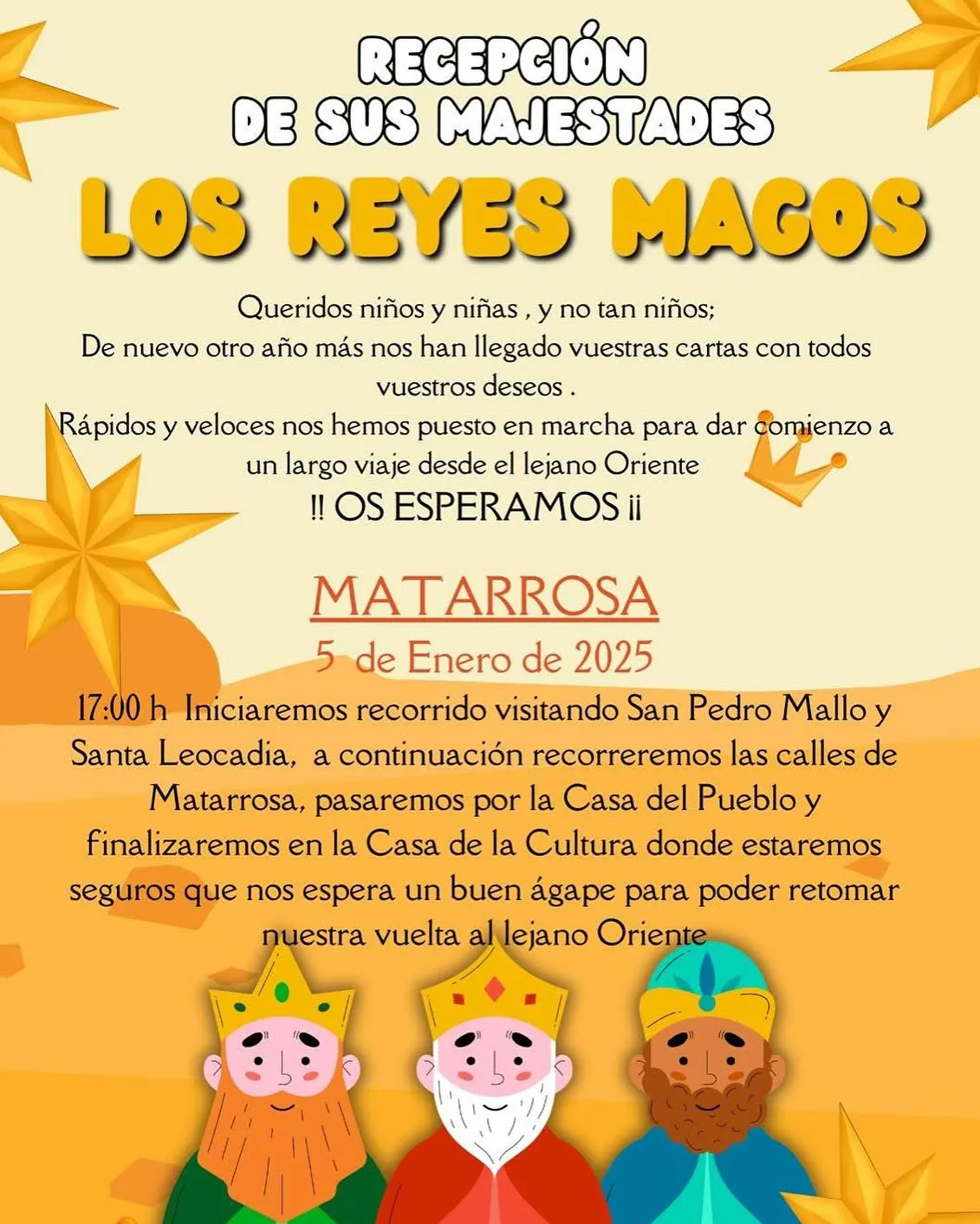 RECEPCIÓN
DE SUS MAJESTADES

LOS REYES MAGOS

Queridos niños y niñas , y no tan niños;
De nuevo otro año más nos han llegado vuestras cartas con todos vuestros deseos .
Rápidos y veloces nos hemos puesto en marcha para dar comienzo a un largo viaje desde el lejano Oriente
!! OS ESPERAMOS ¡¡

MATARROSA

5 de Enero de 2025

17:00 h Iniciaremos recorrido visitando San Pedro Mallo y Santa Leocadia, a continuación recorreremos las calles de Matarrosa, pasaremos por la Casa del Pueblo y finalizaremos en la Casa de la Cultura donde estaremos seguros que nos espera un buen ágape para poder retomar nuestra vuelta al lejano Oriente